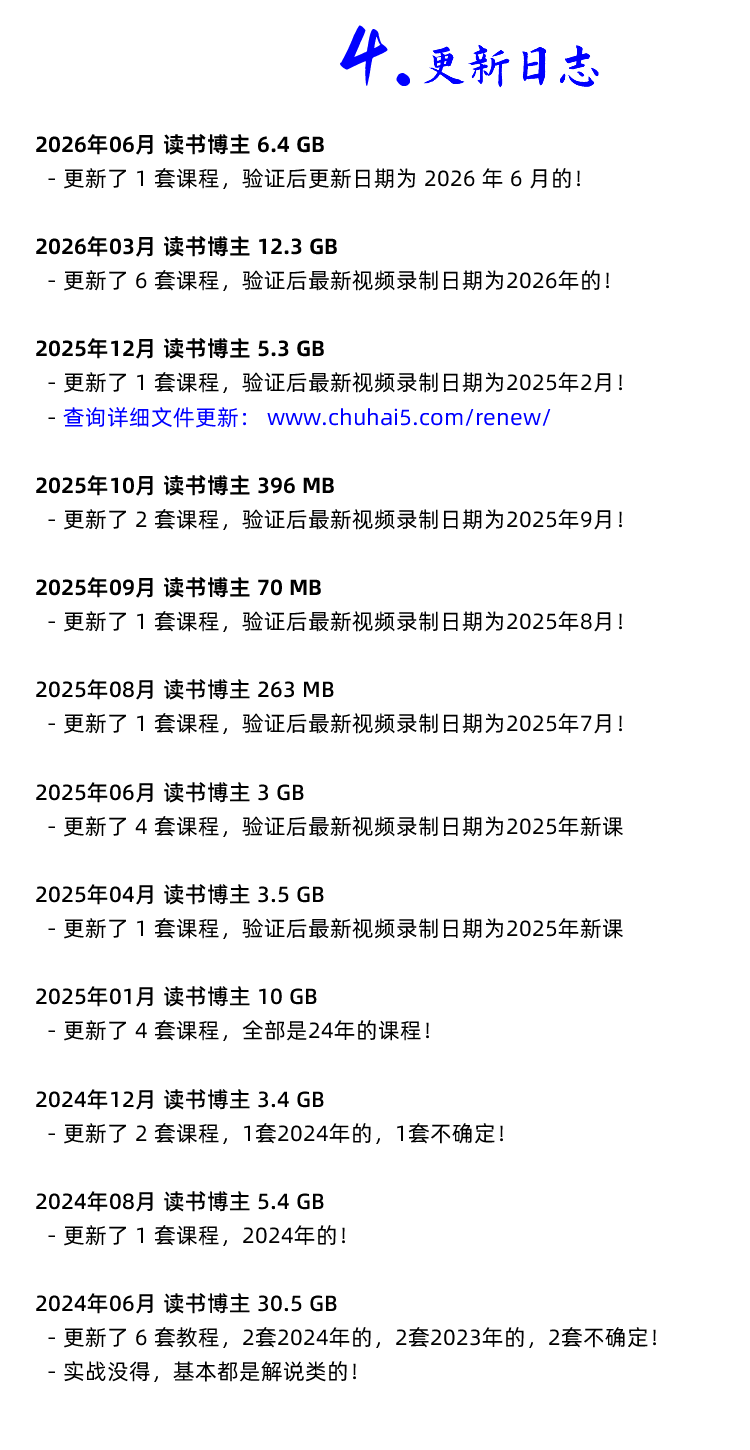 4.更新日志

2026年06月 读书博主 6.4 GB
- 更新了1套课程，验证后更新日期为2026年6月的！

2026年03月 读书博主 12.3 GB
- 更新了6套课程，验证后最新视频录制日期为2026年的！

2025年12月 读书博主 5.3 GB
- 更新了1套课程，验证后最新视频录制日期为2025年2月！
- 查询详细文件更新： www.chuhai5.com/renew/

2025年10月 读书博主 396 MB
- 更新了2套课程，验证后最新视频录制日期为2025年9月！

2025年09月 读书博主 70 MB
- 更新了1套课程，验证后最新视频录制日期为2025年8月！

2025年08月 读书博主 263 MB
- 更新了1套课程，验证后最新视频录制日期为2025年7月！

2025年06月 读书博主 3 GB
- 更新了4套课程，验证后最新视频录制日期为2025年新课

2025年04月 读书博主 3.5 GB
- 更新了1套课程，验证后最新视频录制日期为2025年新课

2025年01月 读书博主 10 GB
- 更新了4套课程，全部是24年的课程！

2024年12月 读书博主 3.4 GB
- 更新了2套课程，1套2024年的，1套不确定！

2024年08月 读书博主 5.4 GB
- 更新了1套课程，2024年的！

2024年06月 读书博主 30.5 GB
- 更新了6套教程，2套2024年的，2套2023年的，2套不确定！
- 实战没得，基本都是解说类的！